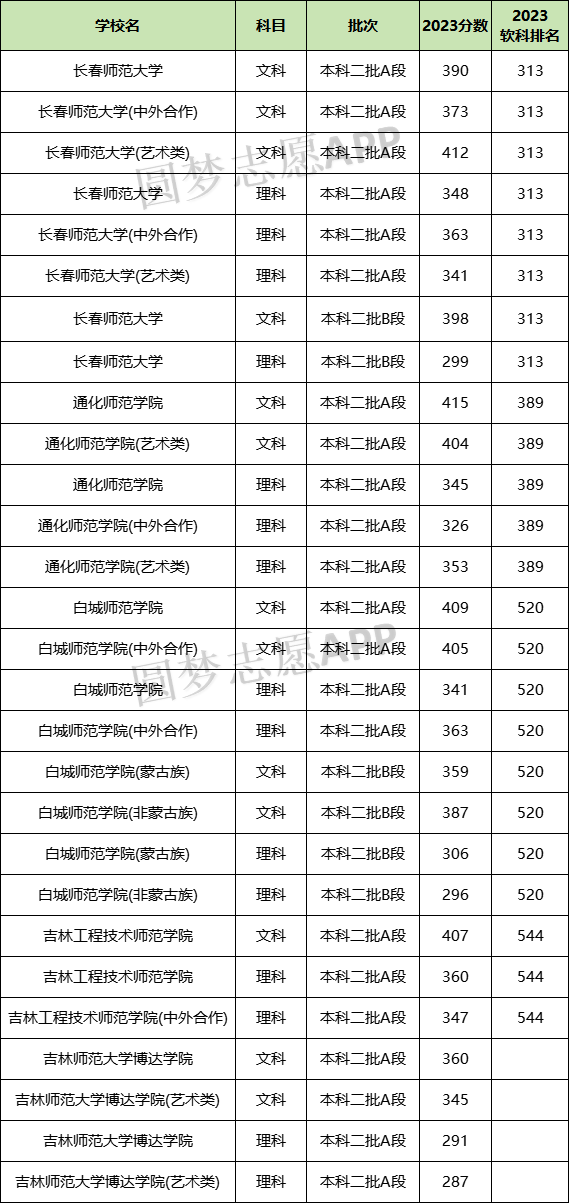 | 学校名 | 科目 | 批次 | 2023分数 | 2023 软科排名 |
|---|---|---|---|---|
| 长春师范大学 | 文科 | 本科二批A段 | 390 | 313 |
| 长春师范大学(中外合作) | 文科 | 本科二批A段 | 373 | 313 |
| 长春师范大学(艺术类) | 文科 | 本科二批A段 | 412 | 313 |
| 长春师范大学 | 理科 | 本科二批A段 | 348 | 313 |
| 长春师范大学(中外合作) | 理科 | 本科二批A段 | 363 | 313 |
| 长春师范大学(艺术类) | 理科 | 本科二批A段 | 341 | 313 |
| 长春师范大学 | 文科 | 本科二批B段 | 398 | 313 |
| 长春师范大学 | 理科 | 本科二批B段 | 299 | 313 |
| 通化师范学院 | 文科 | 本科二批A段 | 415 | 389 |
| 通化师范学院(艺术类) | 文科 | 本科二批A段 | 404 | 389 |
| 通化师范学院 | 理科 | 本科二批A段 | 345 | 389 |
| 通化师范学院(中外合作) | 理科 | 本科二批A段 | 326 | 389 |
| 通化师范学院(艺术类) | 理科 | 本科二批A段 | 353 | 389 |
| 白城师范学院 | 文科 | 本科二批A段 | 409 | 520 |
| 白城师范学院(中外合作) | 文科 | 本科二批A段 | 405 | 520 |
| 白城师范学院 | 理科 | 本科二批A段 | 341 | 520 |
| 白城师范学院(中外合作) | 理科 | 本科二批A段 | 363 | 520 |
| 白城师范学院(蒙古族) | 文科 | 本科二批B段 | 359 | 520 |
| 白城师范学院(非蒙古族) | 文科 | 本科二批B段 | 387 | 520 |
| 白城师范学院(蒙古族) | 理科 | 本科二批B段 | 306 | 520 |
| 白城师范学院(非蒙古族) | 理科 | 本科二批B段 | 296 | 520 |
| 吉林工程技术师范学院 | 文科 | 本科二批A段 | 407 | 544 |
| 吉林工程技术师范学院 | 理科 | 本科二批A段 | 360 | 544 |
| 吉林工程技术师范学院(中外合作) | 理科 | 本科二批A段 | 347 | 544 |
| 吉林师范大学博达学院 | 文科 | 本科二批A段 | 360 | |
| 吉林师范大学博达学院(艺术类) | 文科 | 本科二批A段 | 345 | |
| 吉林师范大学博达学院 | 理科 | 本科二批A段 | 291 | |
| 吉林师范大学博达学院(艺术类) | 理科 | 本科二批A段 | 287 | |

圆梦志愿APP
圆梦志愿APP